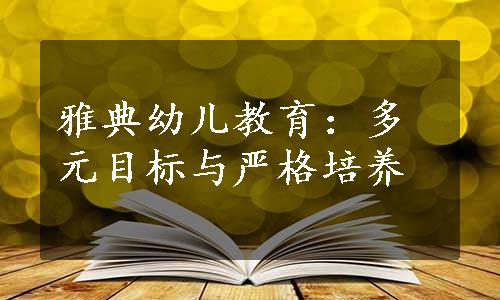 雅典幼儿教育：多元目标与严格培养